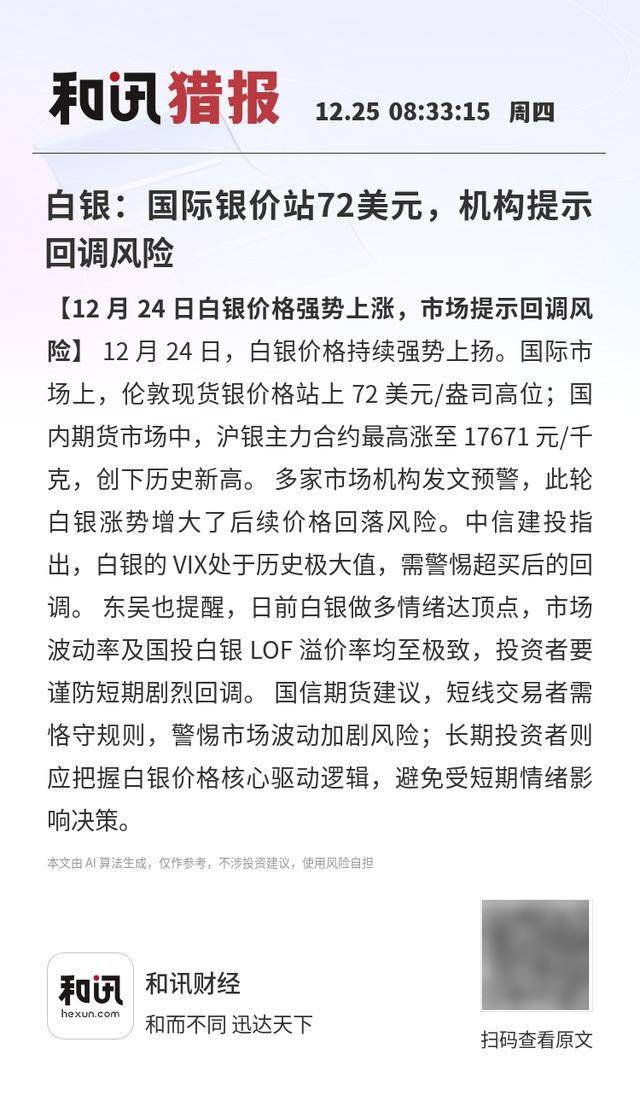 和讯猎报 12.25 08:33:15 周四

白银：国际银价站72美元，机构提示回调风险

【12 月 24 日白银价格强势上涨，市场提示回调风险】 12 月 24 日，白银价格持续强势上扬。国际市场上，伦敦现货银价格站上 72 美元/盎司高位；国内期货市场中，沪银主力合约最高涨至 17671 元/千克，创下历史新高。 多家市场机构发文预警，此轮白银涨势增大了后续价格回落风险。中信建投指出，白银的 VIX处于历史极大值，需警惕超买后的回调。 东吴也提醒，日前白银做多情绪达顶点，市场波动率及国投白银 LOF 溢价率均至极致，投资者要谨防短期剧烈回调。 国信期货建议，短线交易者需恪守规则，警惕市场波动加剧风险；长期投资者则应把握白银价格核心驱动逻辑，避免受短期情绪影响决策。

本文由 AI 算法生成，仅作参考，不涉投资建议，使用风险自担

和讯
hexun.com
和讯财经
和而不同 迅达天下

扫码查看原文